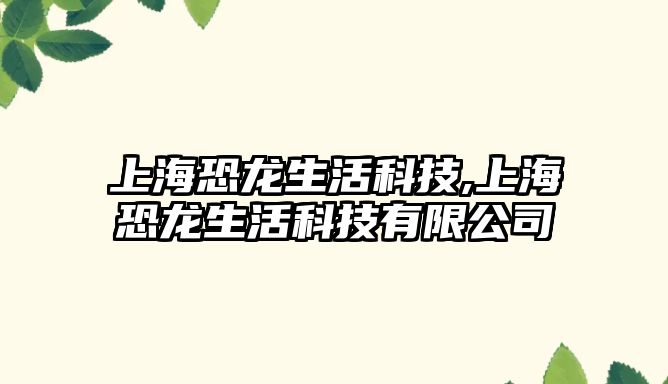 上海恐龙生活科技,上海恐龙生活科技有限公司